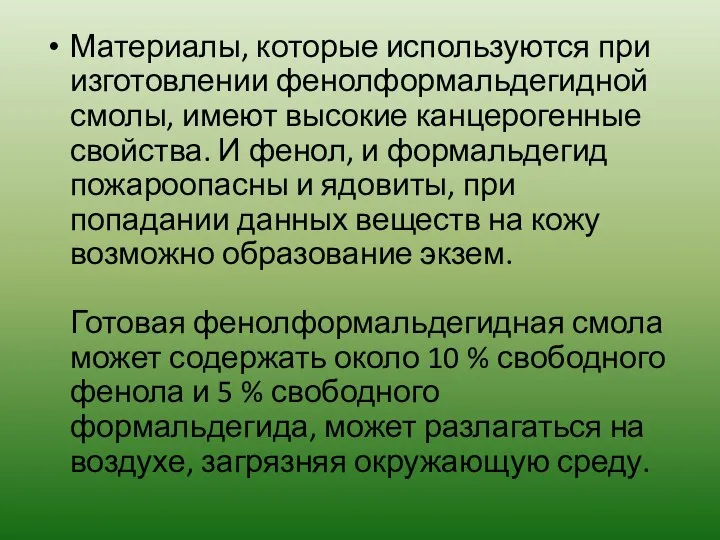 • Материалы, которые используются при изготовлении фенолформальдегидной смолы, имеют высокие канцерогенные свойства. И фенол, и формальдегид пожароопасны и ядовиты, при попадании данных веществ на кожу возможно образование экзем.

Готовая фенолформальдегидная смола может содержать около 10 % свободного фенола и 5 % свободного формальдегида, может разлагаться на воздухе, загрязняя окружающую среду.